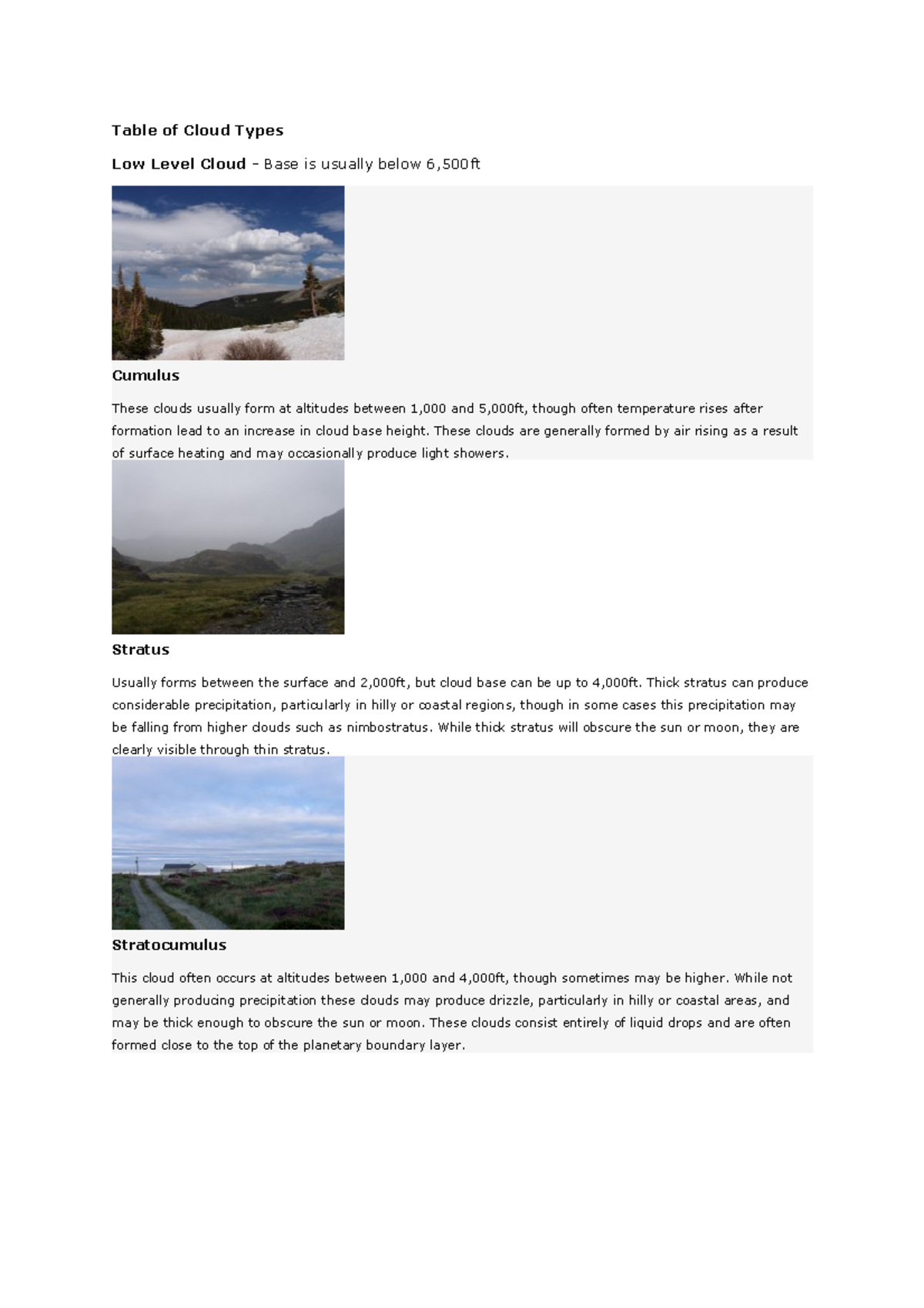 Table of Cloud Types

Low Level Cloud – Base is usually below 6,500ft

Cumulus

These clouds usually form at altitudes between 1,000 and 5,000ft, though often temperature rises after formation lead to an increase in cloud base height. These clouds are generally formed by air rising as a result of surface heating and may occasionally produce light showers.

Stratus

Usually forms between the surface and 2,000ft, but cloud base can be up to 4,000ft. Thick stratus can produce considerable precipitation, particularly in hilly or coastal regions, though in some cases this precipitation may be falling from higher clouds such as nimbostratus. While thick stratus will obscure the sun or moon, they are clearly visible through thin stratus.

Stratocumulus

This cloud often occurs at altitudes between 1,000 and 4,000ft, though sometimes may be higher. While not generally producing precipitation these clouds may produce drizzle, particularly in hilly or coastal areas, and may be thick enough to obscure the sun or moon. These clouds consist entirely of liquid drops and are often formed close to the top of the planetary boundary layer.